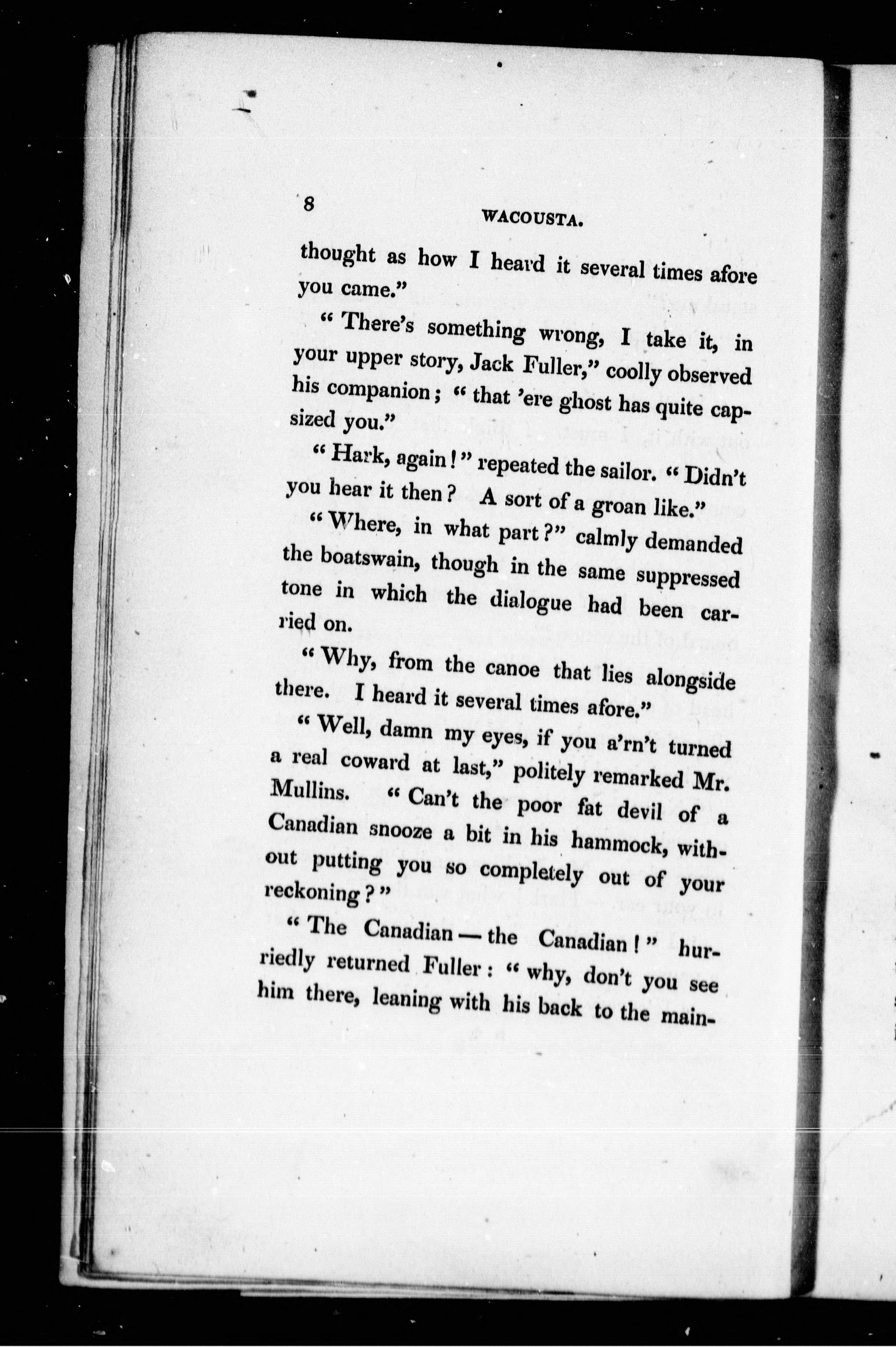 8 WACOUSTA.

thought as how I heard it several times afore you came."

"There's something wrong, I take it, in your upper story, Jack Fuller," coolly observed his companion; "that 'ere ghost has quite capsized you."

"Hark, again!" repeated the sailor. "Didn't you hear it then? A sort of a groan like."

"Where, in what part?" calmly demanded the boatswain, though in the same suppressed tone in which the dialogue had been carried on.

"Why, from the canoe that lies alongside there. I heard it several times afore."

"Well, damn my eyes, if you a'rn't turned a real coward at last," politely remarked Mr. Mullins. "Can't the poor fat devil of a Canadian snooze a bit in his hammock, without putting you so completely out of your reckoning?"

"The Canadian — the Canadian!" hurriedly returned Fuller: "why, don't you see him there, leaning with his back to the main-